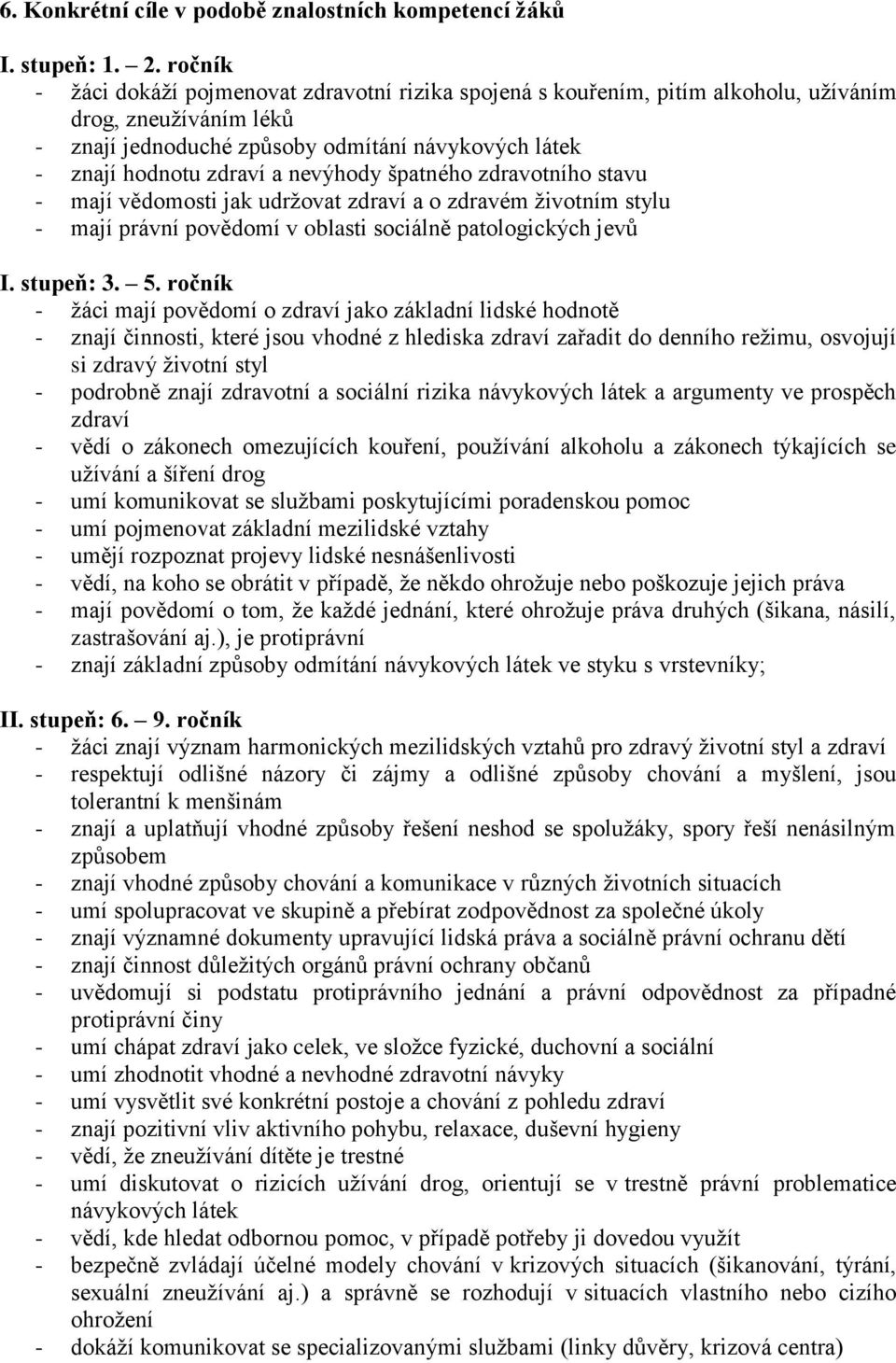 6. Konkrétní cíle v podobě znalostních kompetencí žáků

I. stupeň: 1. – 2. ročník
- žáci dokáží pojmenovat zdravotní rizika spojená s kouřením, pitím alkoholu, užíváním drog, zneužíváním léků
- znají jednoduché způsoby odmítání návykových látek
- znají hodnotu zdraví a nevýhody špatného zdravotního stavu
- mají vědomosti jak udržovat zdraví a o zdravém životním stylu
- mají právní povědomí v oblasti sociálně patologických jevů

I. stupeň: 3. – 5. ročník
- žáci mají povědomí o zdraví jako základní lidské hodnotě
- znají činnosti, které jsou vhodné z hlediska zdraví zařadit do denního režimu, osvojují si zdravý životní styl
- podrobně znají zdravotní a sociální rizika návykových látek a argumenty ve prospěch zdraví
- vědí o zákonech omezujících kouření, používání alkoholu a zákonech týkajících se užívání a šíření drog
- umí komunikovat se službami poskytujícími poradenskou pomoc
- umí pojmenovat základní mezilidské vztahy
- umějí rozpoznat projevy lidské nesnášenlivosti
- vědí, na koho se obrátit v případě, že někdo ohrožuje nebo poškozuje jejich práva
- mají povědomí o tom, že každé jednání, které ohrožuje práva druhých (šikana, násilí, zastrašování aj.), je protiprávní
- znají základní způsoby odmítání návykových látek ve styku s vrstevníky;

II. stupeň: 6. – 9. ročník
- žáci znají význam harmonických mezilidských vztahů pro zdravý životní styl a zdraví
- respektují odlišné názory či zájmy a odlišné způsoby chování a myšlení, jsou tolerantní k menšinám
- znají a uplatňují vhodné způsoby řešení neshod se spolužáky, spory řeší nenásilným způsobem
- znají vhodné způsoby chování a komunikace v různých životních situacích
- umí spolupracovat ve skupině a přebírat zodpovědnost za společné úkoly
- znají významné dokumenty upravující lidská práva a sociálně právní ochranu dětí
- znají činnost důležitých orgánů právní ochrany občanů
- uvědomují si podstatu protiprávního jednání a právní odpovědnost za případné protiprávní činy
- umí chápat zdraví jako celek, ve složce fyzické, duchovní a sociální
- umí zhodnotit vhodné a nevhodné zdravotní návyky
- umí vysvětlit své konkrétní postoje a chování z pohledu zdraví
- znají pozitivní vliv aktivního pohybu, relaxace, duševní hygieny
- vědí, že zneužívání dítěte je trestné
- umí diskutovat o rizicích užívání drog, orientují se v trestně právní problematice návykových látek
- vědí, kde hledat odbornou pomoc, v případě potřeby ji dovedou využít
- bezpečně zvládají účelné modely chování v krizových situacích (šikanování, týrání, sexuální zneužívání aj.) a správně se rozhodují v situacích vlastního nebo cizího ohrožení
- dokáží komunikovat se specializovanými službami (linky důvěry, krizová centra)